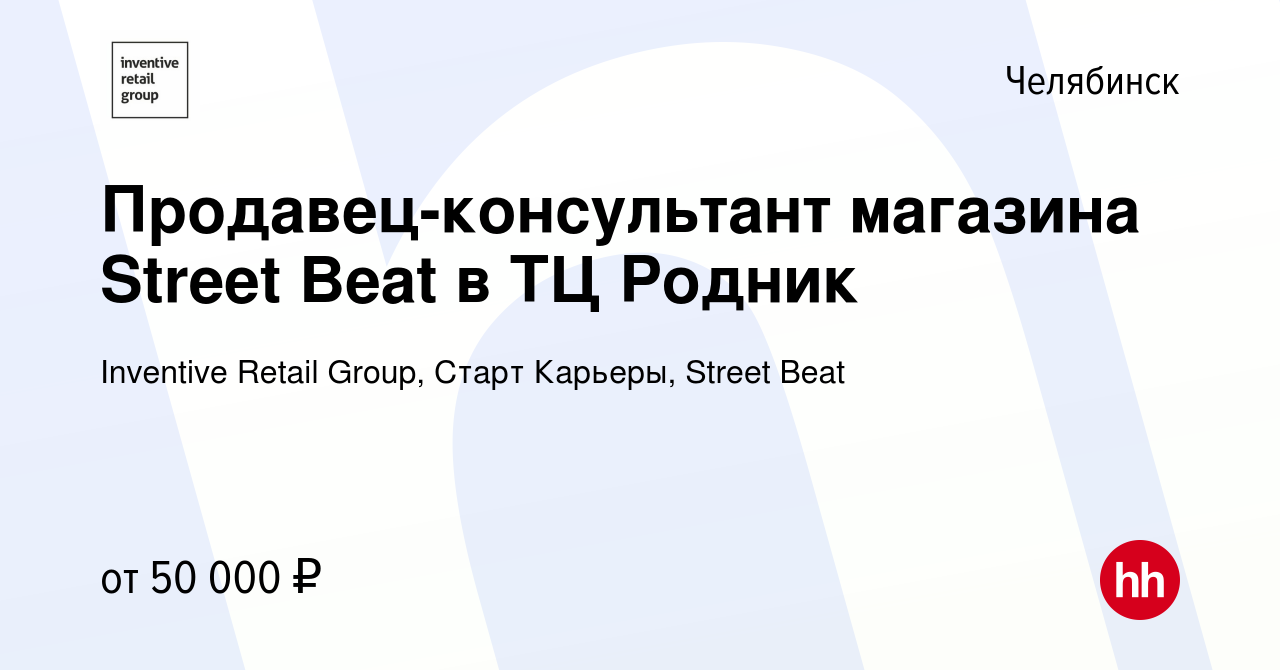 inventive retail group

Челябинск

Продавец-консультант магазина Street Beat в ТЦ Родник

Inventive Retail Group, Старт Карьеры, Street Beat

от 50 000 ₽

hh